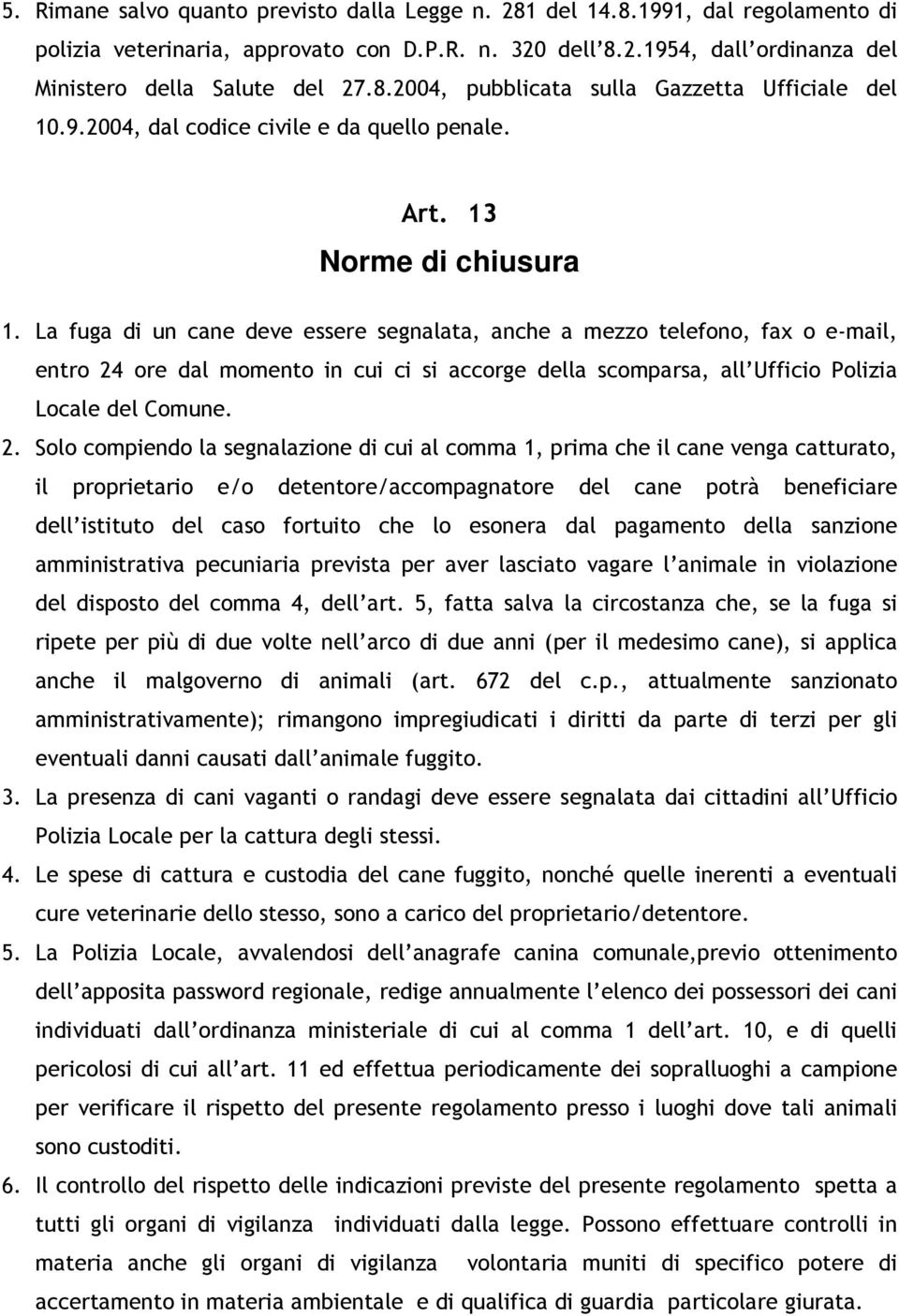 5. Rimane salvo quanto previsto dalla Legge n. 281 del 14.8.1991, dal regolamento di polizia veterinaria, approvato con D.P.R. n. 320 dell'8.2.1954, dall'ordinanza del Ministero della Salute del 27.8.2004, pubblicata sulla Gazzetta Ufficiale del 10.9.2004, dal codice civile e da quello penale.

Art. 13
Norme di chiusura

1. La fuga di un cane deve essere segnalata, anche a mezzo telefono, fax o e-mail, entro 24 ore dal momento in cui ci si accorge della scomparsa, all'Ufficio Polizia Locale del Comune.

2. Solo compiendo la segnalazione di cui al comma 1, prima che il cane venga catturato, il proprietario e/o detentore/accompagnatore del cane potrà beneficiare dell'istituto del caso fortuito che lo esonera dal pagamento della sanzione amministrativa pecuniaria prevista per aver lasciato vagare l'animale in violazione del disposto del comma 4, dell'art. 5, fatta salva la circostanza che, se la fuga si ripete per più di due volte nell'arco di due anni (per il medesimo cane), si applica anche il malgoverno di animali (art. 672 del c.p., attualmente sanzionato amministrativamente); rimangono impregiudicati i diritti da parte di terzi per gli eventuali danni causati dall'animale fuggito.

3. La presenza di cani vaganti o randagi deve essere segnalata dai cittadini all'Ufficio Polizia Locale per la cattura degli stessi.

4. Le spese di cattura e custodia del cane fuggito, nonché quelle inerenti a eventuali cure veterinarie dello stesso, sono a carico del proprietario/detentore.

5. La Polizia Locale, avvalendosi dell'anagrafe canina comunale,previo ottenimento dell'apposita password regionale, redige annualmente l'elenco dei possessori dei cani individuati dall'ordinanza ministeriale di cui al comma 1 dell'art. 10, e di quelli pericolosi di cui all'art. 11 ed effettua periodicamente dei sopralluoghi a campione per verificare il rispetto del presente regolamento presso i luoghi dove tali animali sono custoditi.

6. Il controllo del rispetto delle indicazioni previste del presente regolamento spetta a tutti gli organi di vigilanza individuati dalla legge. Possono effettuare controlli in materia anche gli organi di vigilanza volontaria muniti di specifico potere di accertamento in materia ambientale e di qualifica di guardia particolare giurata.